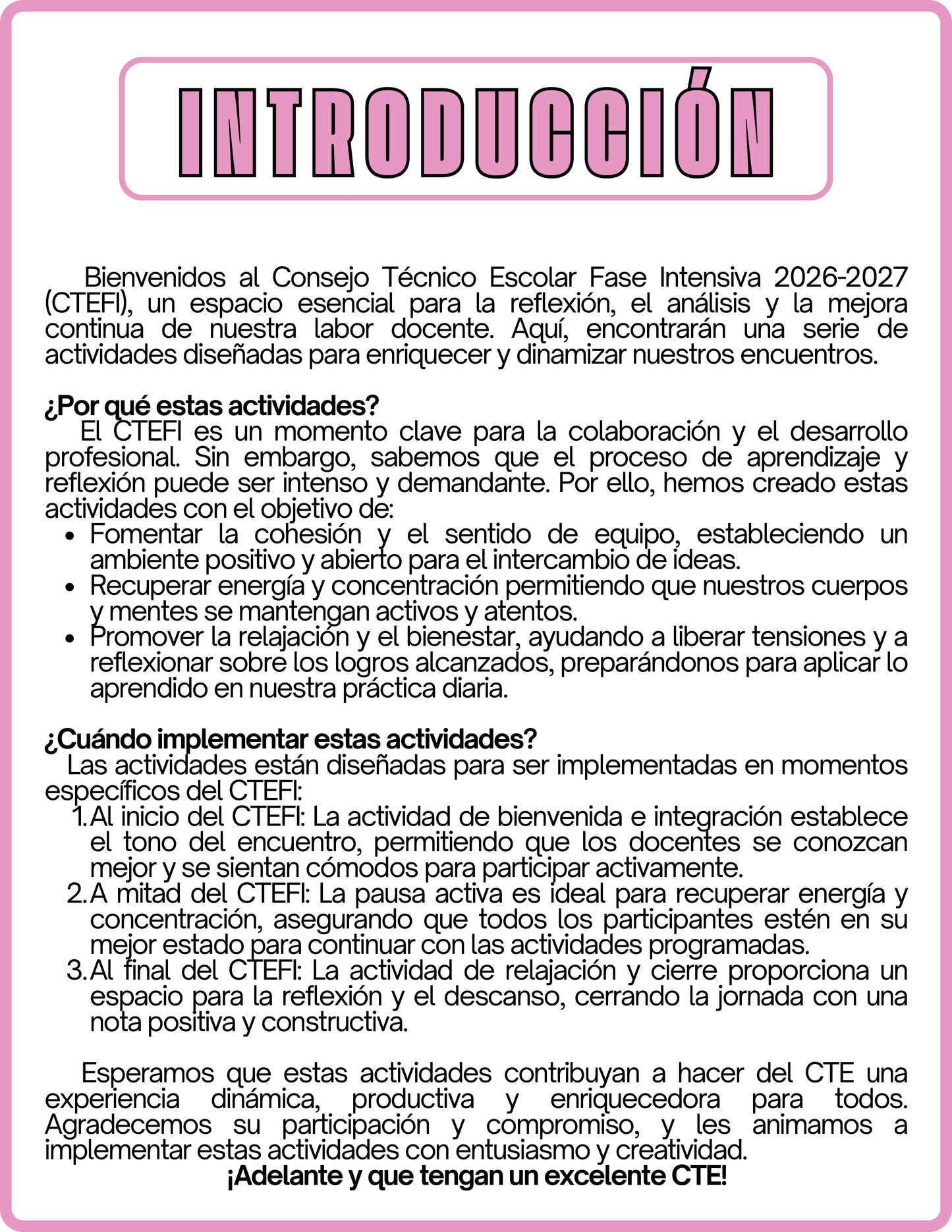 INTRODUCCIÓN

Bienvenidos al Consejo Técnico Escolar Fase Intensiva 2026-2027 (CTEFI), un espacio esencial para la reflexión, el análisis y la mejora continua de nuestra labor docente. Aquí, encontrarán una serie de actividades diseñadas para enriquecer y dinamizar nuestros encuentros.

¿Por qué estas actividades?
El CTEFI es un momento clave para la colaboración y el desarrollo profesional. Sin embargo, sabemos que el proceso de aprendizaje y reflexión puede ser intenso y demandante. Por ello, hemos creado estas actividades con el objetivo de:
• Fomentar la cohesión y el sentido de equipo, estableciendo un ambiente positivo y abierto para el intercambio de ideas.
• Recuperar energía y concentración permitiendo que nuestros cuerpos y mentes se mantengan activos y atentos.
• Promover la relajación y el bienestar, ayudando a liberar tensiones y a reflexionar sobre los logros alcanzados, preparándonos para aplicar lo aprendido en nuestra práctica diaria.

¿Cuándo implementar estas actividades?
Las actividades están diseñadas para ser implementadas en momentos específicos del CTEFI:
1. Al inicio del CTEFI: La actividad de bienvenida e integración establece el tono del encuentro, permitiendo que los docentes se conozcan mejor y se sientan cómodos para participar activamente.
2. A mitad del CTEFI: La pausa activa es ideal para recuperar energía y concentración, asegurando que todos los participantes estén en su mejor estado para continuar con las actividades programadas.
3. Al final del CTEFI: La actividad de relajación y cierre proporciona un espacio para la reflexión y el descanso, cerrando la jornada con una nota positiva y constructiva.

Esperamos que estas actividades contribuyan a hacer del CTE una experiencia dinámica, productiva y enriquecedora para todos. Agradecemos su participación y compromiso, y les animamos a implementar estas actividades con entusiasmo y creatividad.
¡Adelante y que tengan un excelente CTE!